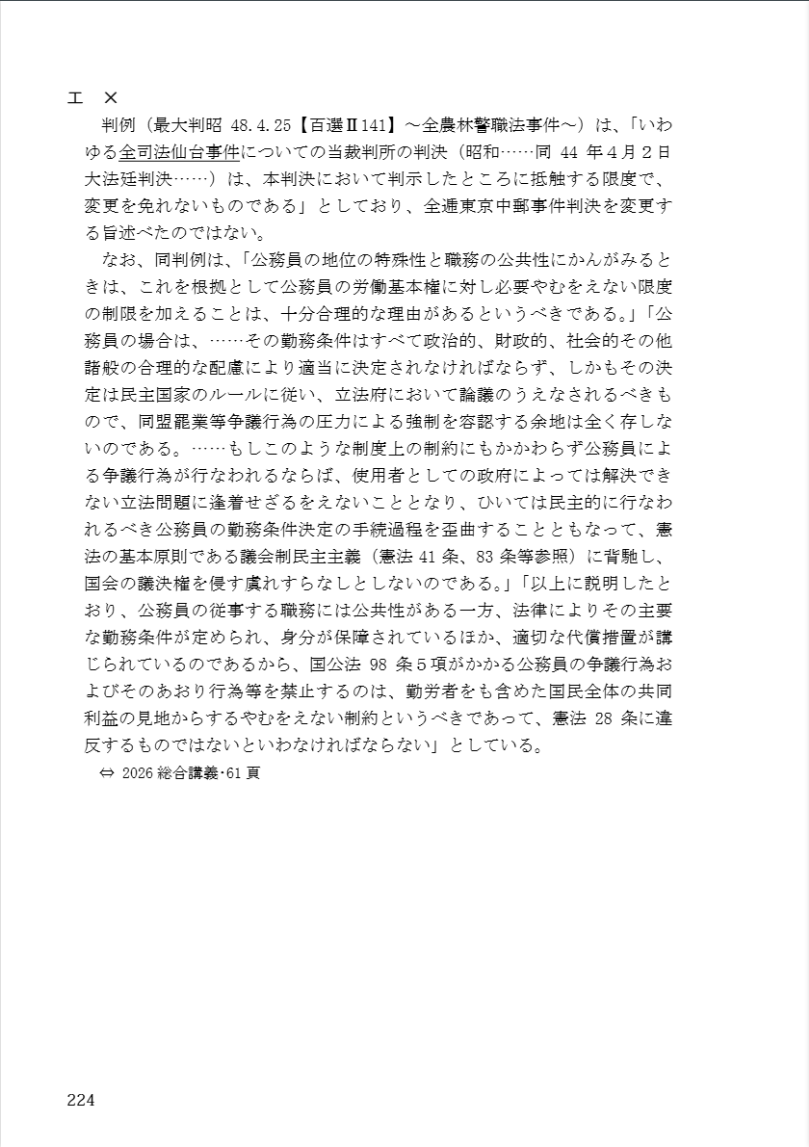 エ ×

判例（最大判昭 48.4.25【百選Ⅱ141】～全農林警職法事件～）は、「いわゆる全司法仙台事件についての当裁判所の判決（昭和……同 44 年4月2日大法廷判決……）は、本判決において判示したところに抵触する限度で、変更を免れないものである」としており、全逓東京中郵事件判決を変更する旨述べたのではない。

なお、同判例は、「公務員の地位の特殊性と職務の公共性にかんがみるときは、これを根拠として公務員の労働基本権に対し必要やむをえない限度の制限を加えることは、十分合理的な理由があるというべきである。」「公務員の場合は、……その勤務条件はすべて政治的、財政的、社会的その他諸般の合理的な配慮により適当に決定されなければならず、しかもその決定は民主国家のルールに従い、立法府において論議のうえなされるべきもので、同盟罷業等争議行為の圧力による強制を容認する余地は全く存しないのである。……もしこのような制度上の制約にもかかわらず公務員による争議行為が行なわれるならば、使用者としての政府によっては解決できない立法問題に逢着せざるをえないこととなり、ひいては民主的に行なわれるべき公務員の勤務条件決定の手続過程を歪曲することともなって、憲法の基本原則である議会制民主主義（憲法 41 条、83 条等参照）に背馳し、国会の議決権を侵す虞れすらなしとしないのである。」「以上に説明したとおり、公務員の従事する職務には公共性がある一方、法律によりその主要な勤務条件が定められ、身分が保障されているほか、適切な代償措置が講じられているのであるから、国公法 98 条5項がかかる公務員の争議行為およびそのあおり行為等を禁止するのは、勤労者をも含めた国民全体の共同利益の見地からするやむをえない制約というべきであって、憲法 28 条に違反するものではないといわなければならない」としている。

⇔ 2026 総合講義･61 頁

224